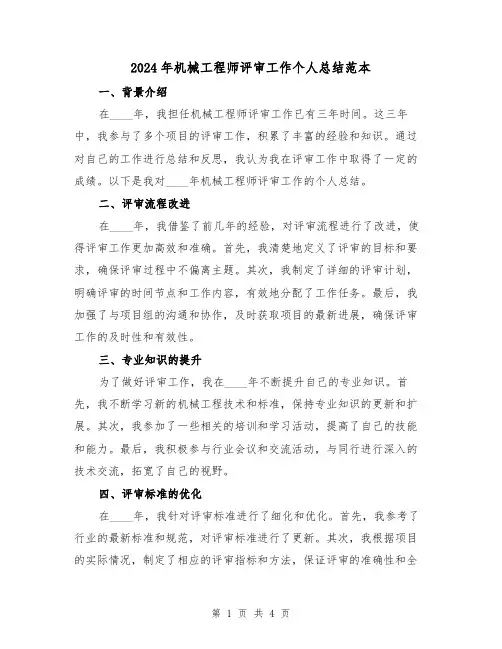 2024年机械工程师评审工作个人总结范本

一、背景介绍

在____年，我担任机械工程师评审工作已有三年时间。这三年中，我参与了多个项目的评审工作，积累了丰富的经验和知识。通过对自己的工作进行总结和反思，我认为我在评审工作中取得了一定的成绩。以下是我对____年机械工程师评审工作的个人总结。

二、评审流程改进

在____年，我借鉴了前几年的经验，对评审流程进行了改进，使得评审工作更加高效和准确。首先，我清楚地定义了评审的目标和要求，确保评审过程中不偏离主题。其次，我制定了详细的评审计划，明确评审的时间节点和工作内容，有效地分配了工作任务。最后，我加强了与项目组的沟通和协作，及时获取项目的最新进展，确保评审工作的及时性和有效性。

三、专业知识的提升

为了做好评审工作，我在____年不断提升自己的专业知识。首先，我不断学习新的机械工程技术和标准，保持专业知识的更新和扩展。其次，我参加了一些相关的培训和学习活动，提高了自己的技能和能力。最后，我积极参与行业会议和交流活动，与同行进行深入的技术交流，拓宽了自己的视野。

四、评审标准的优化

在____年，我针对评审标准进行了细化和优化。首先，我参考了行业的最新标准和规范，对评审标准进行了更新。其次，我根据项目的实际情况，制定了相应的评审指标和方法，保证评审的准确性和全

第 1 页 共 4 页